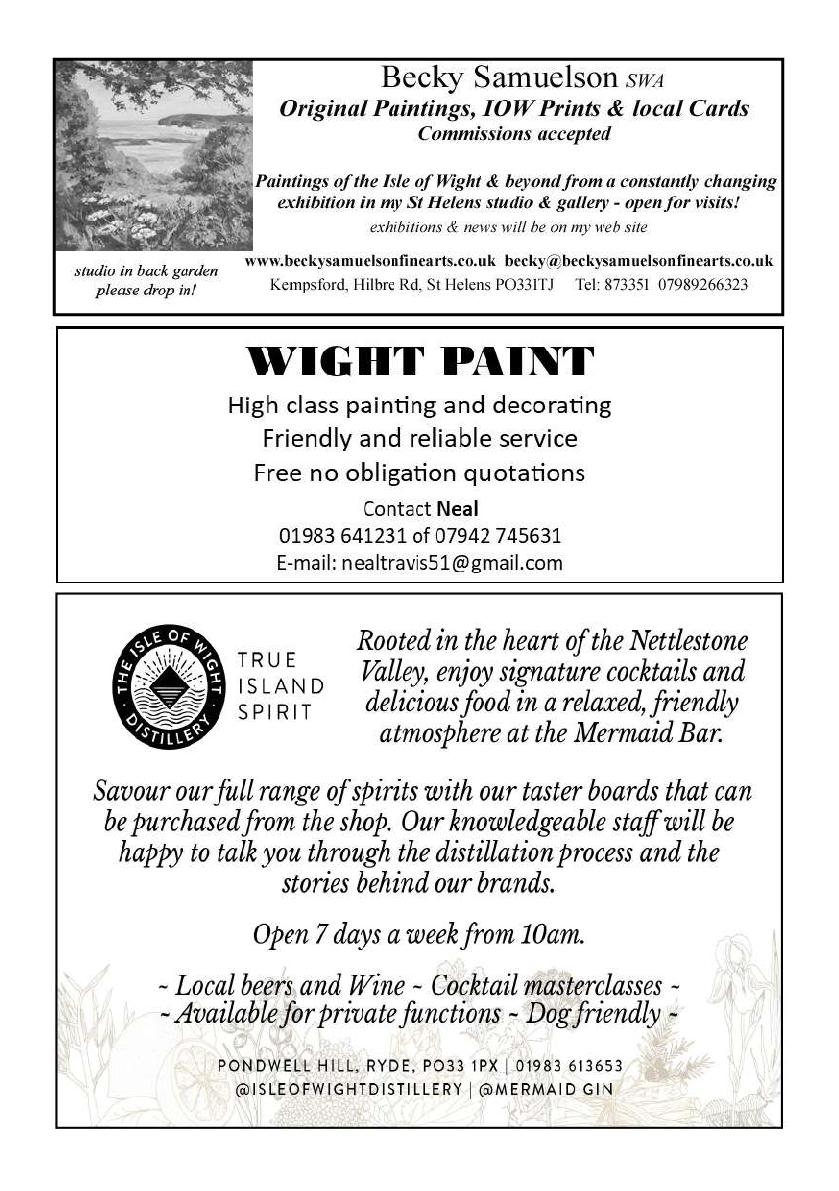 Becky Samuelson SWA
Original Paintings, IOW Prints & local Cards
Commissions accepted

Paintings of the Isle of Wight & beyond from a constantly changing exhibition in my St Helens studio & gallery - open for visits!
exhibitions & news will be on my web site

studio in back garden please drop in!

www.beckysamuelsonfinearts.co.uk becky@beckysamuelsonfinearts.co.uk
Kempsford, Hilbre Rd, St Helens PO331TJ Tel: 873351 07989266323

WIGHT PAINT
High class painting and decorating
Friendly and reliable service
Free no obligation quotations
Contact Neal
01983 641231 of 07942 745631
E-mail: nealtravis51@gmail.com

THE ISLE OF WIGHT DISTILLERY
TRUE ISLAND SPIRIT

Rooted in the heart of the Nettlestone Valley, enjoy signature cocktails and delicious food in a relaxed, friendly atmosphere at the Mermaid Bar.

Savour our full range of spirits with our taster boards that can be purchased from the shop. Our knowledgeable staff will be happy to talk you through the distillation process and the stories behind our brands.

Open 7 days a week from 10am.

~ Local beers and Wine ~ Cocktail masterclasses ~
~ Available for private functions ~ Dog friendly ~

PONDWELL HILL, RYDE, PO33 1PX | 01983 613653
@ISLEOFWIGHTDISTILLERY | @MERMAID GIN